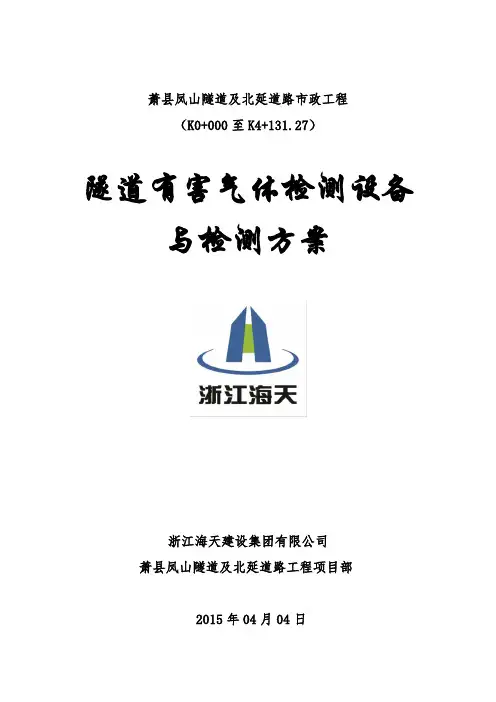 萧县凤山隧道及北延道路市政工程

(K0+000至K4+131.27)

隧道有害气体检测设备

与检测方案

浙江海天

浙江海天建设集团有限公司

萧县凤山隧道及北延道路工程项目部

2015年04月04日